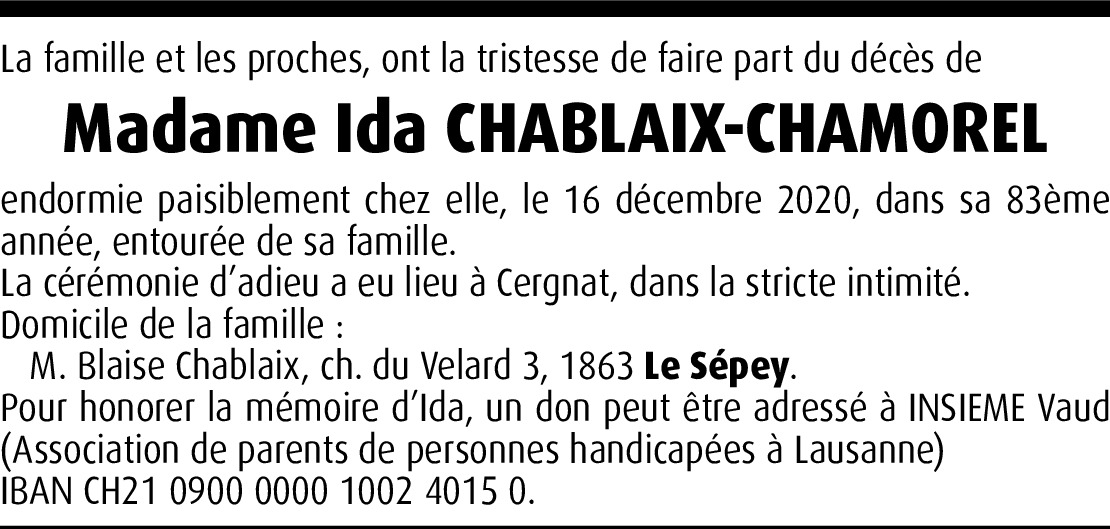 La famille et les proches, ont la tristesse de faire part du décès de

Madame Ida CHABLAIX-CHAMOREL

endormie paisiblement chez elle, le 16 décembre 2020, dans sa 83ème année, entourée de sa famille.

La cérémonie d'adieu a eu lieu à Cergnat, dans la stricte intimité.

Domicile de la famille :
M. Blaise Chablaix, ch. du Velard 3, 1863 Le Sépey.

Pour honorer la mémoire d'Ida, un don peut être adressé à INSIEME Vaud (Association de parents de personnes handicapées à Lausanne)
IBAN CH21 0900 0000 1002 4015 0.